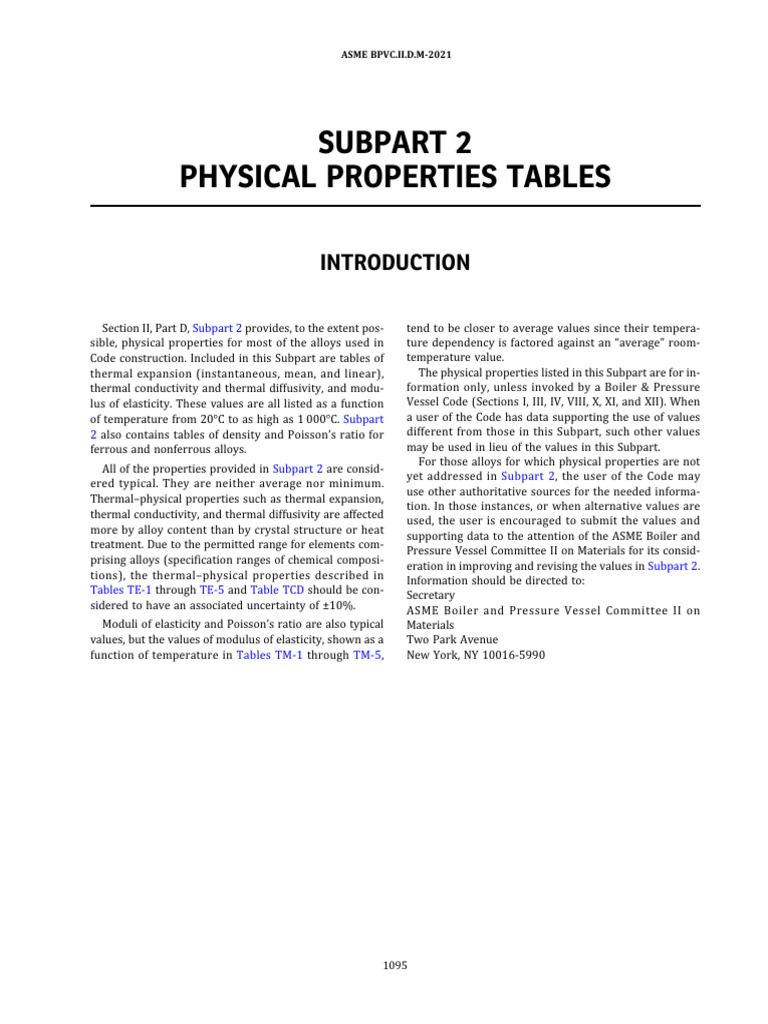 ASME BPVC.II.D.M-2021

SUBPART 2
PHYSICAL PROPERTIES TABLES

INTRODUCTION

Section II, Part D, Subpart 2 provides, to the extent possible, physical properties for most of the alloys used in Code construction. Included in this Subpart are tables of thermal expansion (instantaneous, mean, and linear), thermal conductivity and thermal diffusivity, and modulus of elasticity. These values are all listed as a function of temperature from 20°C to as high as 1 000°C. Subpart 2 also contains tables of density and Poisson's ratio for ferrous and nonferrous alloys.

All of the properties provided in Subpart 2 are considered typical. They are neither average nor minimum. Thermal–physical properties such as thermal expansion, thermal conductivity, and thermal diffusivity are affected more by alloy content than by crystal structure or heat treatment. Due to the permitted range for elements comprising alloys (specification ranges of chemical compositions), the thermal–physical properties described in Tables TE-1 through TE-5 and Table TCD should be considered to have an associated uncertainty of ±10%.

Moduli of elasticity and Poisson's ratio are also typical values, but the values of modulus of elasticity, shown as a function of temperature in Tables TM-1 through TM-5, tend to be closer to average values since their temperature dependency is factored against an "average" room-temperature value.

The physical properties listed in this Subpart are for information only, unless invoked by a Boiler & Pressure Vessel Code (Sections I, III, IV, VIII, X, XI, and XII). When a user of the Code has data supporting the use of values different from those in this Subpart, such other values may be used in lieu of the values in this Subpart.

For those alloys for which physical properties are not yet addressed in Subpart 2, the user of the Code may use other authoritative sources for the needed information. In those instances, or when alternative values are used, the user is encouraged to submit the values and supporting data to the attention of the ASME Boiler and Pressure Vessel Committee II on Materials for its consideration in improving and revising the values in Subpart 2. Information should be directed to:
Secretary
ASME Boiler and Pressure Vessel Committee II on Materials
Two Park Avenue
New York, NY 10016-5990

1095